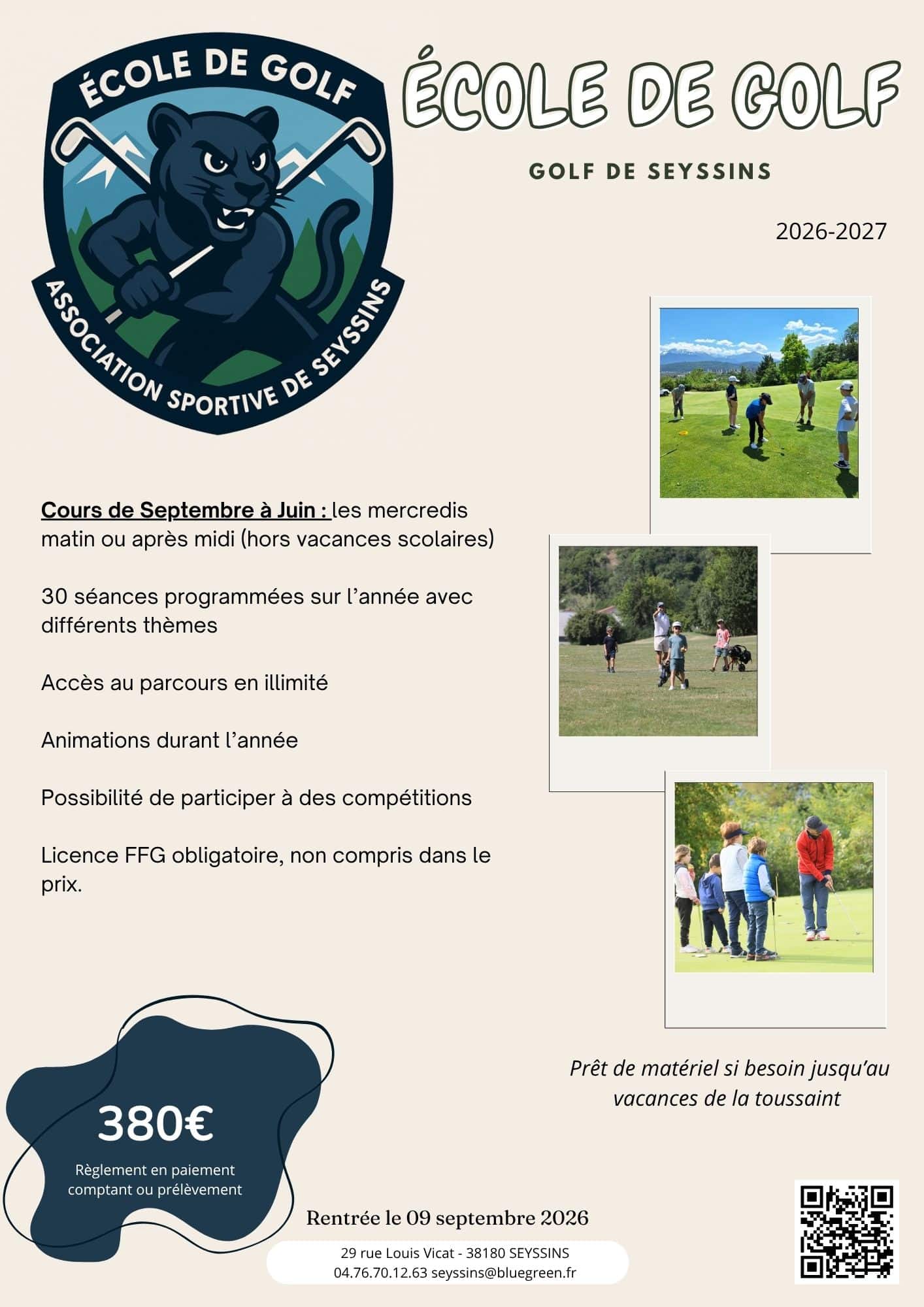 ÉCOLE DE GOLF

ASSOCIATION SPORTIVE DE SEYSSINS

ÉCOLE DE GOLF

GOLF DE SEYSSINS

2026-2027

Cours de Septembre à Juin : les mercredis matin ou après midi (hors vacances scolaires)

30 séances programmées sur l'année avec différents thèmes

Accès au parcours en illimité

Animations durant l'année

Possibilité de participer à des compétitions

Licence FFG obligatoire, non compris dans le prix.

Prêt de matériel si besoin jusqu'au vacances de la toussaint

380€

Règlement en paiement comptant ou prélèvement

Rentrée le 09 septembre 2026

29 rue Louis Vicat - 38180 SEYSSINS
04.76.70.12.63 seyssins@bluegreen.fr